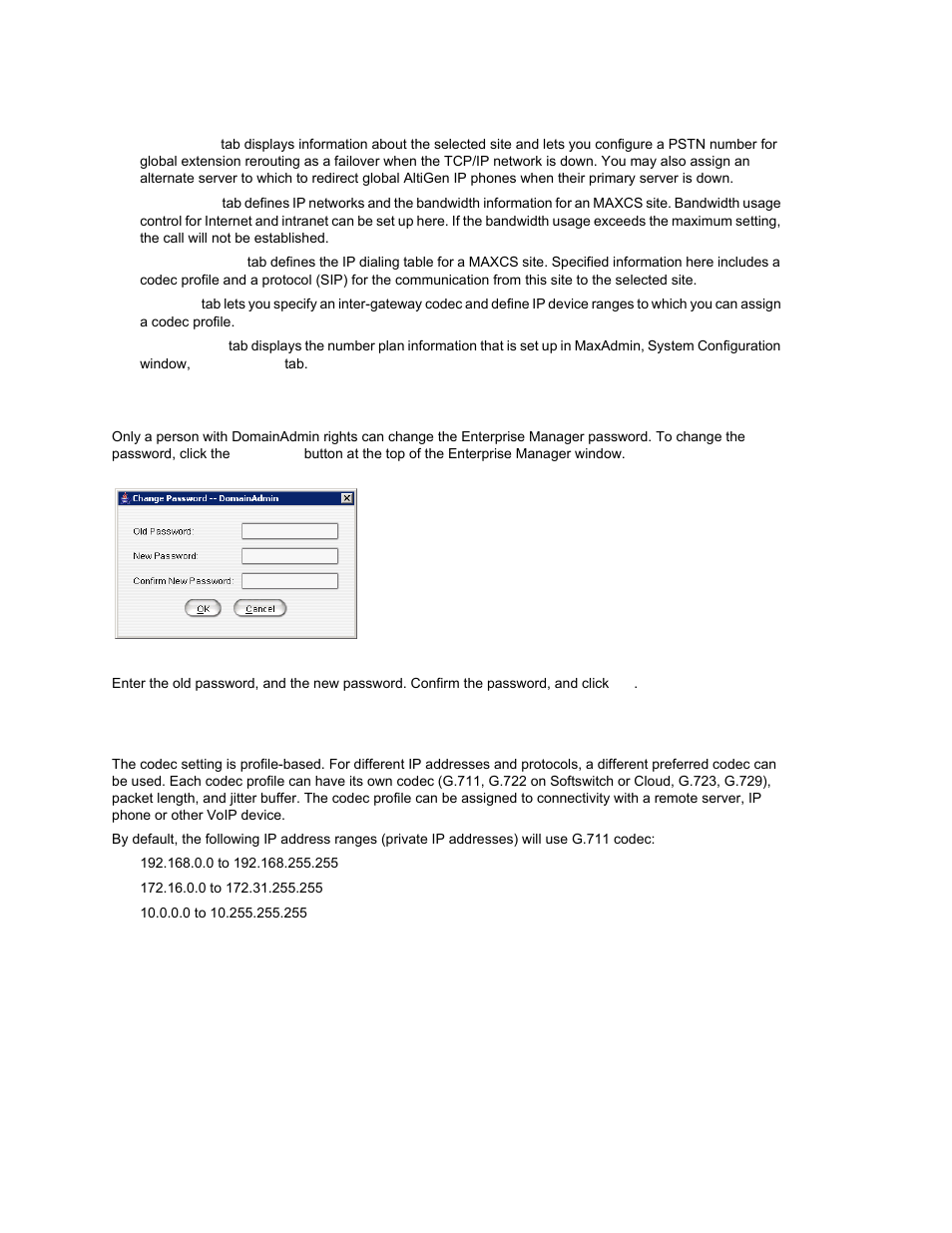 tab displays information about the selected site and lets you configure a PSTN number for global extension rerouting as a failover when the TCP/IP network is down. You may also assign an alternate server to which to redirect global AltiGen IP phones when their primary server is down.

tab defines IP networks and the bandwidth information for an MAXCS site. Bandwidth usage control for Internet and intranet can be set up here. If the bandwidth usage exceeds the maximum setting, the call will not be established.

tab defines the IP dialing table for a MAXCS site. Specified information here includes a codec profile and a protocol (SIP) for the communication from this site to the selected site.

tab lets you specify an inter-gateway codec and define IP device ranges to which you can assign a codec profile.

tab displays the number plan information that is set up in MaxAdmin, System Configuration window, tab.

Only a person with DomainAdmin rights can change the Enterprise Manager password. To change the password, click the button at the top of the Enterprise Manager window.

Change Password -- DomainAdmin

Old Password:

New Password:

Confirm New Password:

OK

Cancel

Enter the old password, and the new password. Confirm the password, and click .

The codec setting is profile-based. For different IP addresses and protocols, a different preferred codec can be used. Each codec profile can have its own codec (G.711, G.722 on Softswitch or Cloud, G.723, G.729), packet length, and jitter buffer. The codec profile can be assigned to connectivity with a remote server, IP phone or other VoIP device.

By default, the following IP address ranges (private IP addresses) will use G.711 codec:

192.168.0.0 to 192.168.255.255

172.16.0.0 to 172.31.255.255

10.0.0.0 to 10.255.255.255